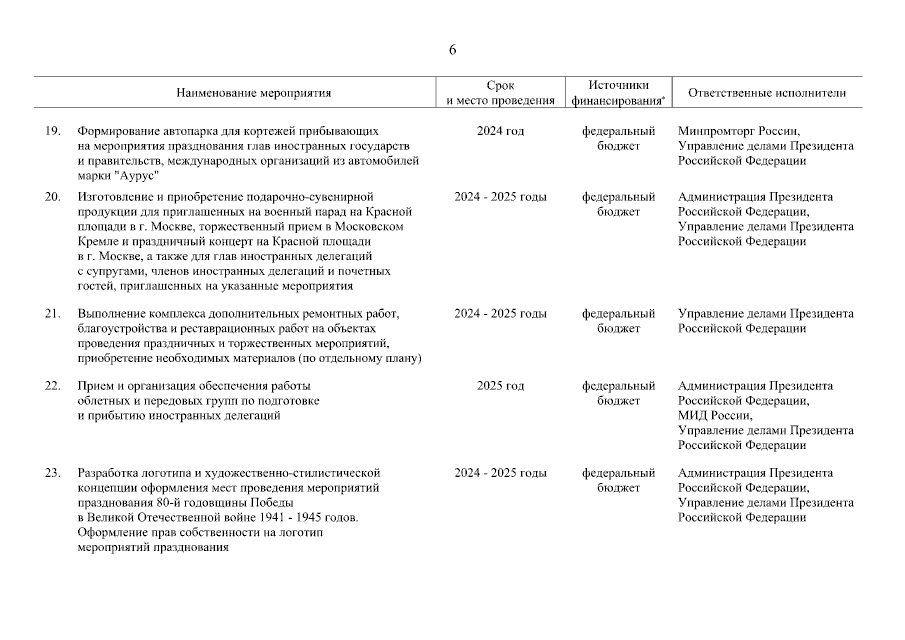 6

| | Наименование мероприятия | Срок и место проведения | Источники финансирования* | Ответственные исполнители |
|---|---|---|---|---|
| 19. | Формирование автопарка для кортежей прибывающих на мероприятия празднования глав иностранных государств и правительств, международных организаций из автомобилей марки "Аурус" | 2024 год | федеральный бюджет | Минпромторг России, Управление делами Президента Российской Федерации |
| 20. | Изготовление и приобретение подарочно-сувенирной продукции для приглашенных на военный парад на Красной площади в г. Москве, торжественный прием в Московском Кремле и праздничный концерт на Красной площади в г. Москве, а также для глав иностранных делегаций с супругами, членов иностранных делегаций и почетных гостей, приглашенных на указанные мероприятия | 2024 - 2025 годы | федеральный бюджет | Администрация Президента Российской Федерации, Управление делами Президента Российской Федерации |
| 21. | Выполнение комплекса дополнительных ремонтных работ, благоустройства и реставрационных работ на объектах проведения праздничных и торжественных мероприятий, приобретение необходимых материалов (по отдельному плану) | 2024 - 2025 годы | федеральный бюджет | Управление делами Президента Российской Федерации |
| 22. | Прием и организация обеспечения работы облетных и передовых групп по подготовке и прибытию иностранных делегаций | 2025 год | федеральный бюджет | Администрация Президента Российской Федерации, МИД России, Управление делами Президента Российской Федерации |
| 23. | Разработка логотипа и художественно-стилистической концепции оформления мест проведения мероприятий празднования 80-й годовщины Победы в Великой Отечественной войне 1941 - 1945 годов. Оформление прав собственности на логотип мероприятий празднования | 2024 - 2025 годы | федеральный бюджет | Администрация Президента Российской Федерации, Управление делами Президента Российской Федерации |